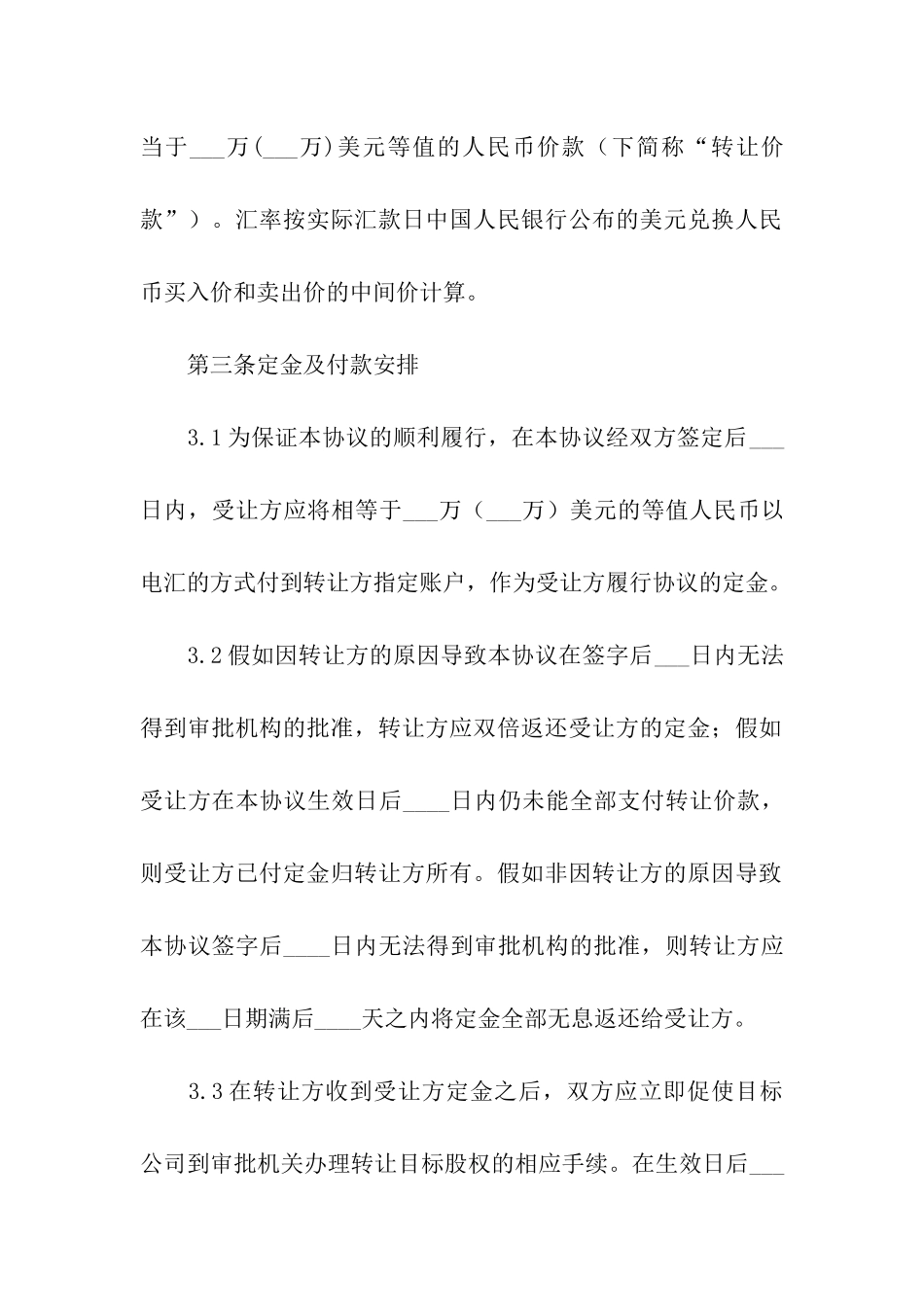 当于___万(___万)美元等值的人民币价款（下简称“转让价款”）。汇率按实际汇款日中国人民银行公布的美元兑换人民币买入价和卖出价的中间价计算。

第三条定金及付款安排

3.1为保证本协议的顺利履行，在本协议经双方签定后___日内，受让方应将相等于___万（___万）美元的等值人民币以电汇的方式付到转让方指定账户，作为受让方履行协议的定金。

3.2假如因转让方的原因导致本协议在签字后___日内无法得到审批机构的批准，转让方应双倍返还受让方的定金；假如受让方在本协议生效日后____日内仍未能全部支付转让价款，则受让方已付定金归转让方所有。假如非因转让方的原因导致本协议签字后____日内无法得到审批机构的批准，则转让方应在该___日期满后____天之内将定金全部无息返还给受让方。

3.3在转让方收到受让方定金之后，双方应立即促使目标公司到审批机关办理转让目标股权的相应手续。在生效日后___